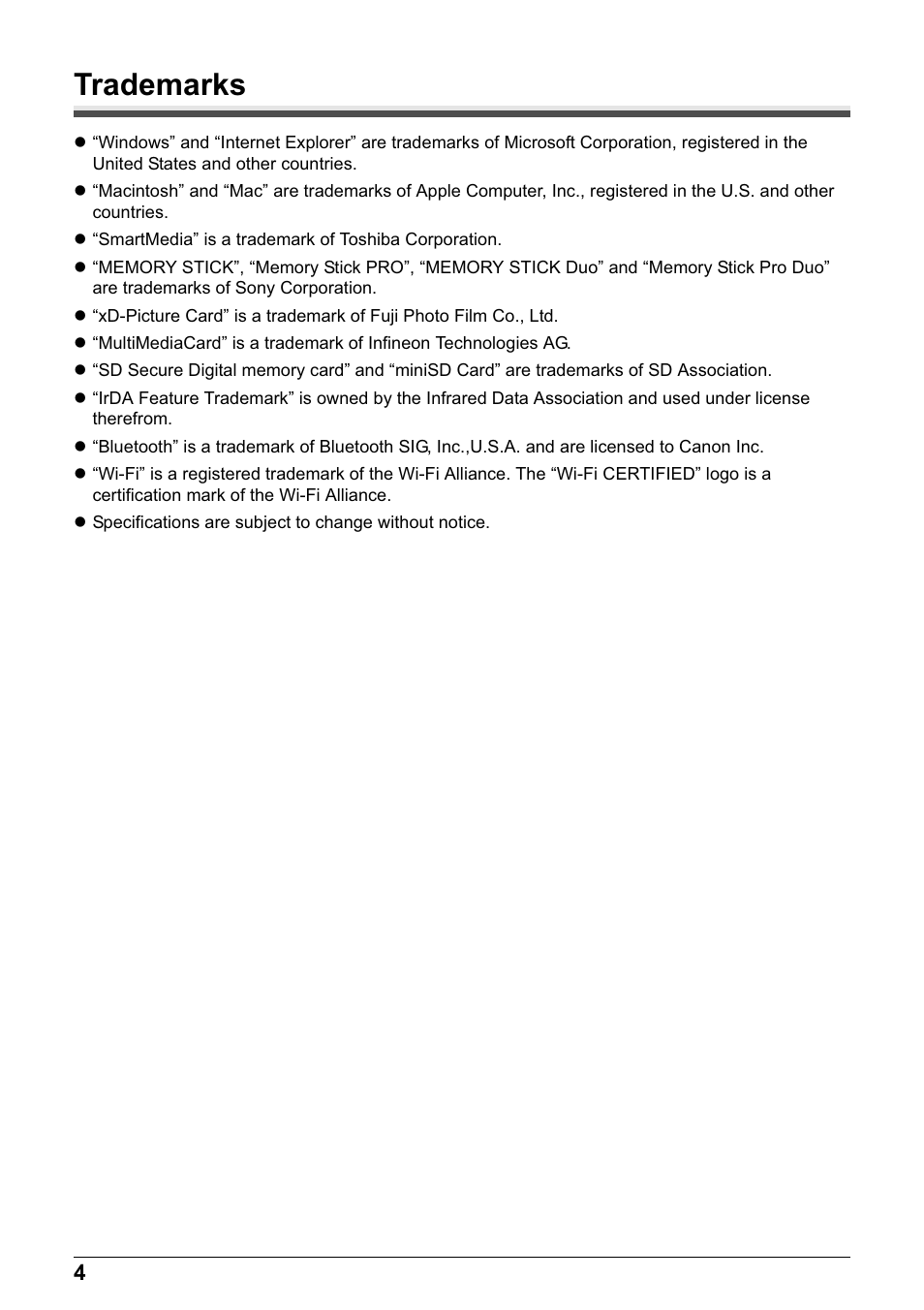 Trademarks

- “Windows” and “Internet Explorer” are trademarks of Microsoft Corporation, registered in the United States and other countries.
- “Macintosh” and “Mac” are trademarks of Apple Computer, Inc., registered in the U.S. and other countries.
- “SmartMedia” is a trademark of Toshiba Corporation.
- “MEMORY STICK”, “Memory Stick PRO”, “MEMORY STICK Duo” and “Memory Stick Pro Duo” are trademarks of Sony Corporation.
- “xD-Picture Card” is a trademark of Fuji Photo Film Co., Ltd.
- “MultiMediaCard” is a trademark of Infineon Technologies AG.
- “SD Secure Digital memory card” and “miniSD Card” are trademarks of SD Association.
- “IrDA Feature Trademark” is owned by the Infrared Data Association and used under license therefrom.
- “Bluetooth” is a trademark of Bluetooth SIG, Inc.,U.S.A. and are licensed to Canon Inc.
- “Wi-Fi” is a registered trademark of the Wi-Fi Alliance. The “Wi-Fi CERTIFIED” logo is a certification mark of the Wi-Fi Alliance.
- Specifications are subject to change without notice.

4